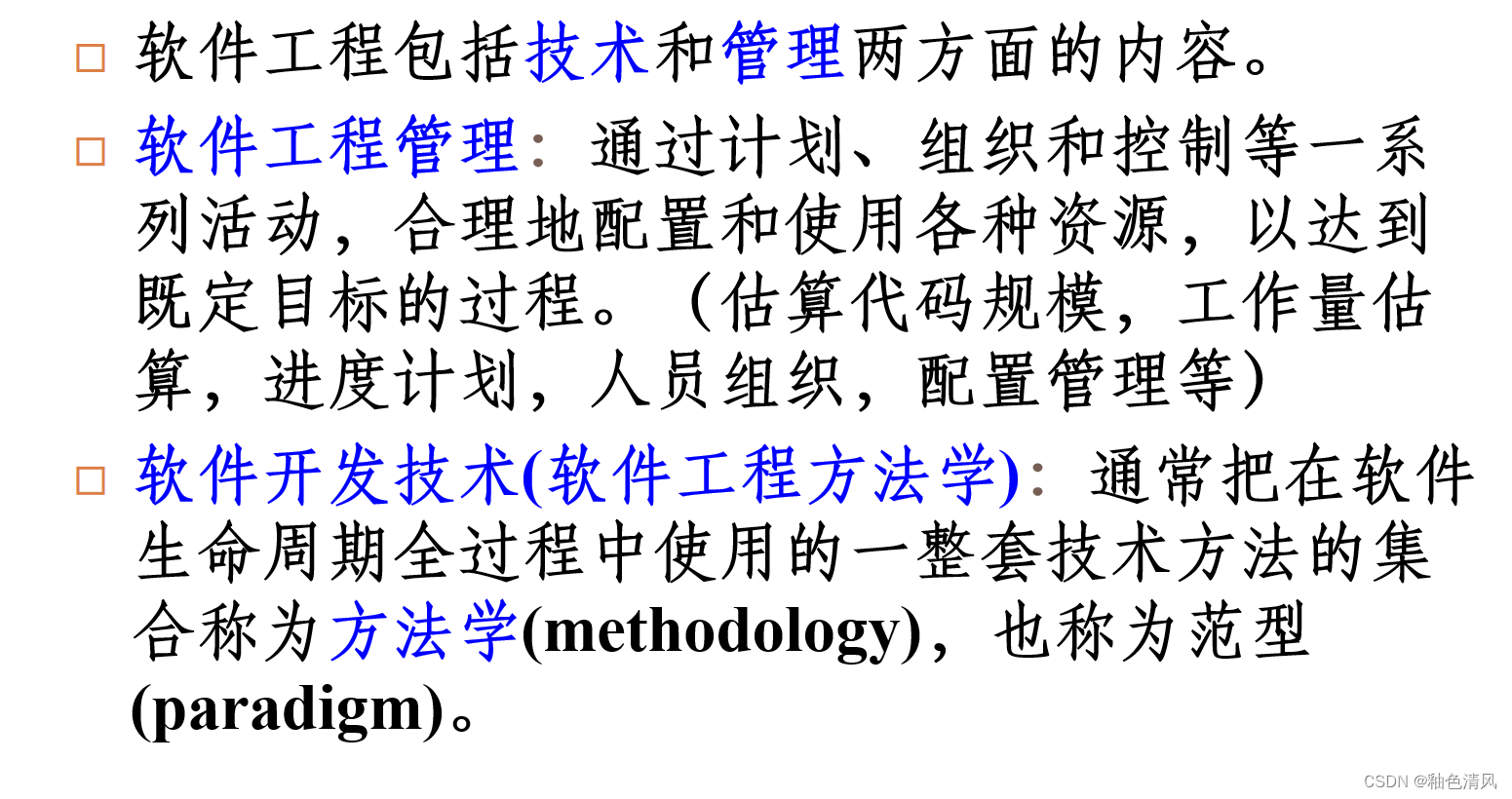 ☐ 软件工程包括技术和管理两方面的内容。

☐ 软件工程管理：通过计划、组织和控制等一系列活动，合理地配置和使用各种资源，以达到既定目标的过程。（估算代码规模，工作量估算，进度计划，人员组织，配置管理等）

☐ 软件开发技术(软件工程方法学)：通常把在软件生命周期全过程中使用的一整套技术方法的集合称为方法学(methodology)，也称为范型(paradigm)。

CSDN @釉色清风